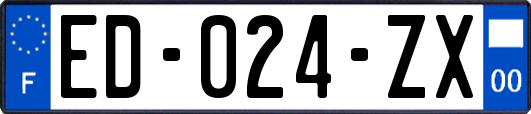 F

ED-024-ZX

00